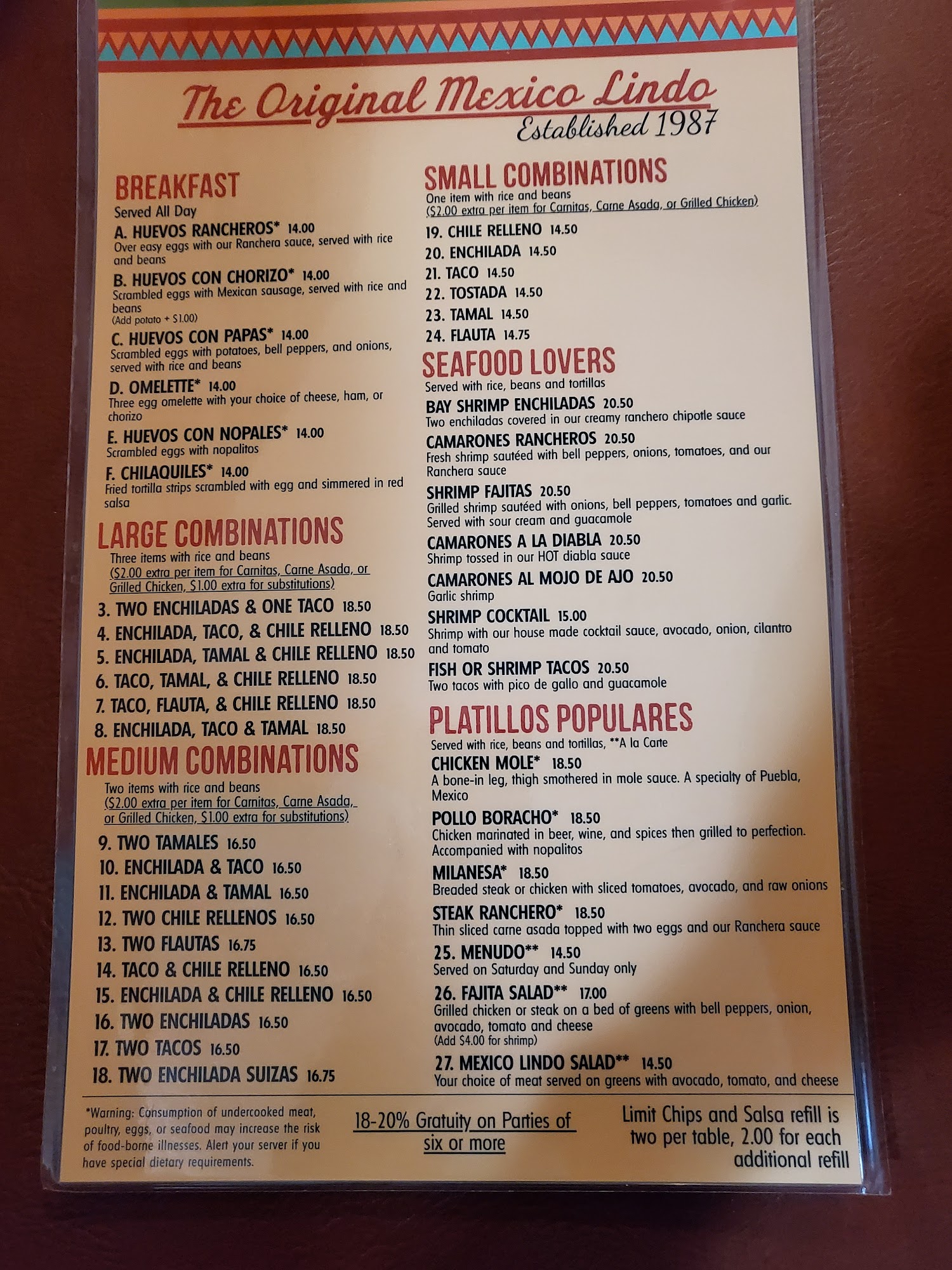 The Original Mexico Lindo
Established 1987

BREAKFAST
Served All Day

A. HUEVOS RANCHEROS* 14.00
Over easy eggs with our Ranchera sauce, served with rice and beans

B. HUEVOS CON CHORIZO* 14.00
Scrambled eggs with Mexican sausage, served with rice and beans
(Add potato + $1.00)

C. HUEVOS CON PAPAS* 14.00
Scrambled eggs with potatoes, bell peppers, and onions, served with rice and beans

D. OMELETTE* 14.00
Three egg omelette with your choice of cheese, ham, or chorizo

E. HUEVOS CON NOPALES* 14.00
Scrambled eggs with nopalitos

F. CHILAQUILES* 14.00
Fried tortilla strips scrambled with egg and simmered in red salsa

LARGE COMBINATIONS
Three items with rice and beans
($2.00 extra per item for Carnitas, Carne Asada, or Grilled Chicken, $1.00 extra for substitutions)

3. TWO ENCHILADAS & ONE TACO 18.50
4. ENCHILADA, TACO, & CHILE RELLENO 18.50
5. ENCHILADA, TAMAL & CHILE RELLENO 18.50
6. TACO, TAMAL, & CHILE RELLENO 18.50
7. TACO, FLAUTA, & CHILE RELLENO 18.50
8. ENCHILADA, TACO & TAMAL 18.50

MEDIUM COMBINATIONS
Two items with rice and beans
($2.00 extra per item for Carnitas, Carne Asada, or Grilled Chicken, $1.00 extra for substitutions)

9. TWO TAMALES 16.50
10. ENCHILADA & TACO 16.50
11. ENCHILADA & TAMAL 16.50
12. TWO CHILE RELLENOS 16.50
13. TWO FLAUTAS 16.75
14. TACO & CHILE RELLENO 16.50
15. ENCHILADA & CHILE RELLENO 16.50
16. TWO ENCHILADAS 16.50
17. TWO TACOS 16.50
18. TWO ENCHILADA SUIZAS 16.75

SMALL COMBINATIONS
One item with rice and beans
($2.00 extra per item for Carnitas, Carne Asada, or Grilled Chicken)

19. CHILE RELLENO 14.50
20. ENCHILADA 14.50
21. TACO 14.50
22. TOSTADA 14.50
23. TAMAL 14.50
24. FLAUTA 14.75

SEAFOOD LOVERS
Served with rice, beans and tortillas

BAY SHRIMP ENCHILADAS 20.50
Two enchiladas covered in our creamy ranchero chipotle sauce

CAMARONES RANCHEROS 20.50
Fresh shrimp sautéed with bell peppers, onions, tomatoes, and our Ranchera sauce

SHRIMP FAJITAS 20.50
Grilled shrimp sautéed with onions, bell peppers, tomatoes and garlic. Served with sour cream and guacamole

CAMARONES A LA DIABLA 20.50
Shrimp tossed in our HOT diabla sauce

CAMARONES AL MOJO DE AJO 20.50
Garlic shrimp

SHRIMP COCKTAIL 15.00
Shrimp with our house made cocktail sauce, avocado, onion, cilantro and tomato

FISH OR SHRIMP TACOS 20.50
Two tacos with pico de gallo and guacamole

PLATILLOS POPULARES
Served with rice, beans and tortillas, **A la Carte

CHICKEN MOLE* 18.50
A bone-in leg, thigh smothered in mole sauce. A specialty of Puebla, Mexico

POLLO BORACHO* 18.50
Chicken marinated in beer, wine, and spices then grilled to perfection. Accompanied with nopalitos

MILANESA* 18.50
Breaded steak or chicken with sliced tomatoes, avocado, and raw onions

STEAK RANCHERO* 18.50
Thin sliced carne asada topped with two eggs and our Ranchera sauce

25. MENUDO** 14.50
Served on Saturday and Sunday only

26. FAJITA SALAD** 17.00
Grilled chicken or steak on a bed of greens with bell peppers, onion, avocado, tomato and cheese
(Add $4.00 for shrimp)

27. MEXICO LINDO SALAD** 14.50
Your choice of meat served on greens with avocado, tomato, and cheese

*Warning: Consumption of undercooked meat, poultry, eggs, or seafood may increase the risk of food-borne illnesses. Alert your server if you have special dietary requirements.

18-20% Gratuity on Parties of six or more

Limit Chips and Salsa refill is two per table, 2.00 for each additional refill